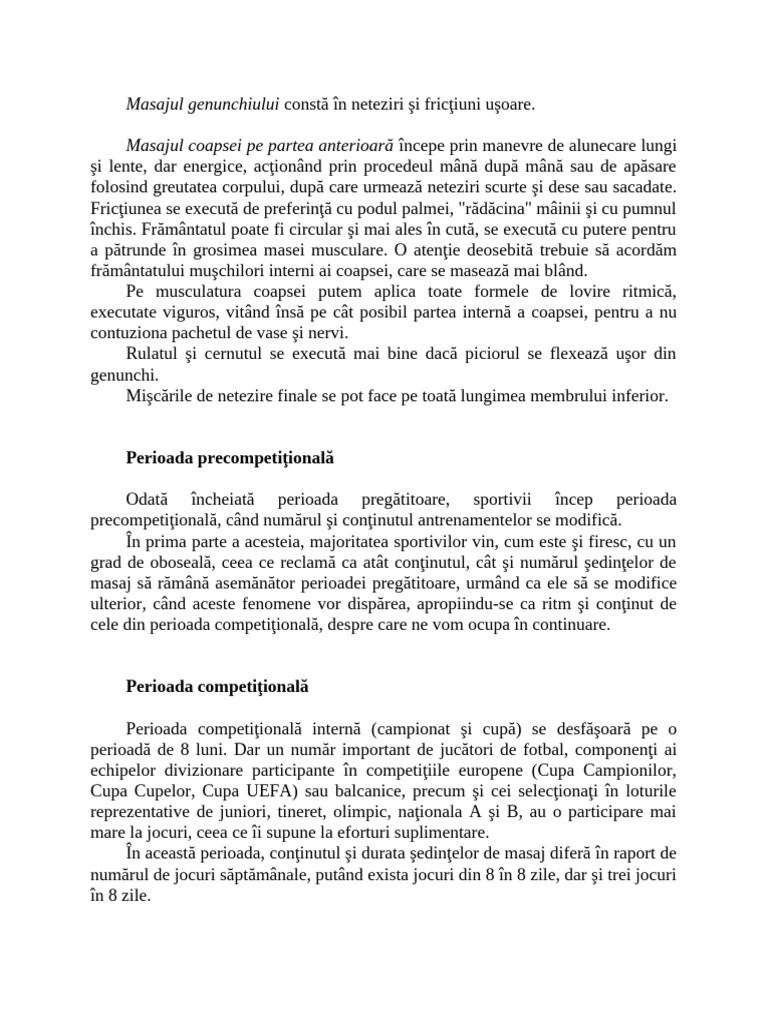 Masajul genunchiului constă în neteziri şi fricţiuni uşoare.

Masajul coapsei pe partea anterioară începe prin manevre de alunecare lungi şi lente, dar energice, acţionând prin procedeul mână după mână sau de apăsare folosind greutatea corpului, după care urmează neteziri scurte şi dese sau sacadate. Fricţiunea se execută de preferinţă cu podul palmei, "rădăcina" mâinii şi cu pumnul închis. Frământatul poate fi circular şi mai ales în cută, se execută cu putere pentru a pătrunde în grosimea masei musculare. O atenţie deosebită trebuie să acordăm frământatului muşchilori interni ai coapsei, care se masează mai blând.

Pe musculatura coapsei putem aplica toate formele de lovire ritmică, executate viguros, vitând însă pe cât posibil partea internă a coapsei, pentru a nu contuziona pachetul de vase şi nervi.

Rulatul şi cernutul se execută mai bine dacă piciorul se flexează uşor din genunchi.

Mişcările de netezire finale se pot face pe toată lungimea membrului inferior.

Perioada precompetiţională

Odată încheiată perioada pregătitoare, sportivii încep perioada precompetiţională, când numărul şi conţinutul antrenamentelor se modifică.

În prima parte a acesteia, majoritatea sportivilor vin, cum este şi firesc, cu un grad de oboseală, ceea ce reclamă ca atât conţinutul, cât şi numărul şedinţelor de masaj să rămână asemănător perioadei pregătitoare, urmând ca ele să se modifice ulterior, când aceste fenomene vor dispărea, apropiindu-se ca ritm şi conţinut de cele din perioada competiţională, despre care ne vom ocupa în continuare.

Perioada competiţională

Perioada competiţională internă (campionat şi cupă) se desfăşoară pe o perioadă de 8 luni. Dar un număr important de jucători de fotbal, componenţi ai echipelor divizionare participante în competiţiile europene (Cupa Campionilor, Cupa Cupelor, Cupa UEFA) sau balcanice, precum şi cei selecţionaţi în loturile reprezentative de juniori, tineret, olimpic, naţionala A şi B, au o participare mai mare la jocuri, ceea ce îi supune la eforturi suplimentare.

În această perioada, conţinutul şi durata şedinţelor de masaj diferă în raport de numărul de jocuri săptămânale, putând exista jocuri din 8 în 8 zile, dar şi trei jocuri în 8 zile.